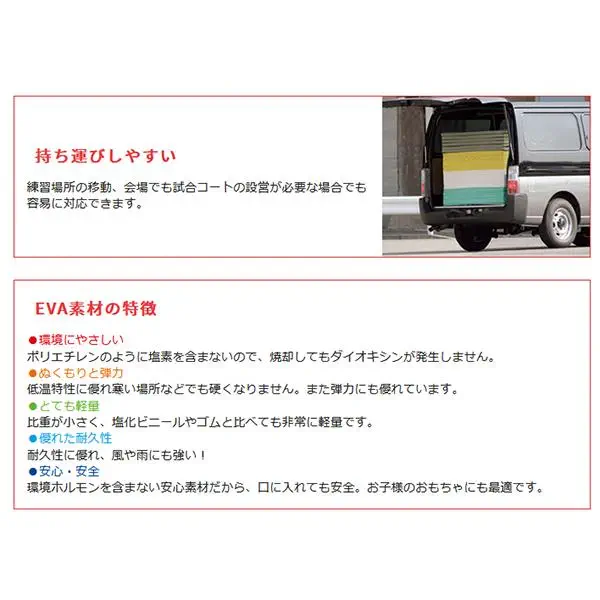 持ち運びしやすい

練習場所の移動、会場でも試合コートの設営が必要な場合でも容易に対応できます。

EVA素材の特徴

●環境にやさしい
ポリエチレンのように塩素を含まないので、焼却してもダイオキシンが発生しません。
●ぬくもりと弾力
低温特性に優れ寒い場所などでも硬くなりません。また弾力にも優れています。
●とても軽量
比重が小さく、塩化ビニールやゴムと比べても非常に軽量です。
●優れた耐久性
耐久性に優れ、風や雨にも強い！
●安心・安全
環境ホルモンを含まない安心素材だから、口に入れても安全。お子様のおもちゃにも最適です。